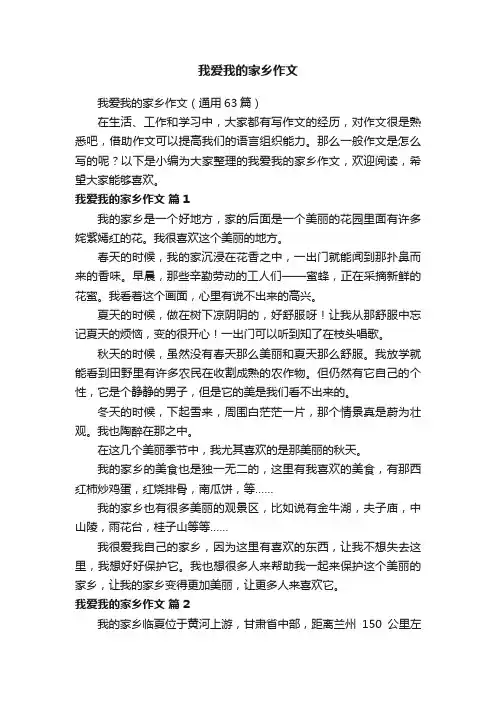 我爱我的家乡作文

我爱我的家乡作文（通用63篇）

在生活、工作和学习中，大家都有写作文的经历，对作文很是熟悉吧，借助作文可以提高我们的语言组织能力。那么一般作文是怎么写的呢？以下是小编为大家整理的我爱我的家乡作文，欢迎阅读，希望大家能够喜欢。

我爱我的家乡作文 篇1

我的家乡是一个好地方，家的后面是一个美丽的花园里面有许多姹紫嫣红的花。我很喜欢这个美丽的地方。

春天的时候，我的家沉浸在花香之中，一出门就能闻到那扑鼻而来的香味。早晨，那些辛勤劳动的工人们——蜜蜂，正在采摘新鲜的花蜜。我看着这个画面，心里有说不出来的高兴。

夏天的时候，做在树下凉阴阴的，好舒服呀！让我从那舒服中忘记夏天的烦恼，变的很开心！一出门可以听到知了在枝头唱歌。

秋天的时候，虽然没有春天那么美丽和夏天那么舒服。我放学就能看到田野里有许多农民在收割成熟的农作物。但仍然有它自己的个性，它是个静静的男子，但是它的美是我们看不出来的。

冬天的时候，下起雪来，周围白茫茫一片，那个情景真是蔚为壮观。我也陶醉在那之中。

在这几个美丽季节中，我尤其喜欢的是那美丽的秋天。

我的家乡的美食也是独一无二的，这里有我喜欢的美食，有那西红柿炒鸡蛋，红烧排骨，南瓜饼，等……

我的家乡也有很多美丽的观景区，比如说有金牛湖，夫子庙，中山陵，雨花台，桂子山等等……

我很爱我自己的家乡，因为这里有喜欢的东西，让我不想失去这里，我想好好保护它。我也想很多人来帮助我一起来保护这个美丽的家乡，让我的家乡变得更加美丽，让更多人来喜欢它。

我爱我的家乡作文 篇2

我的家乡临夏位于黄河上游，甘肃省中部，距离兰州 150 公里左